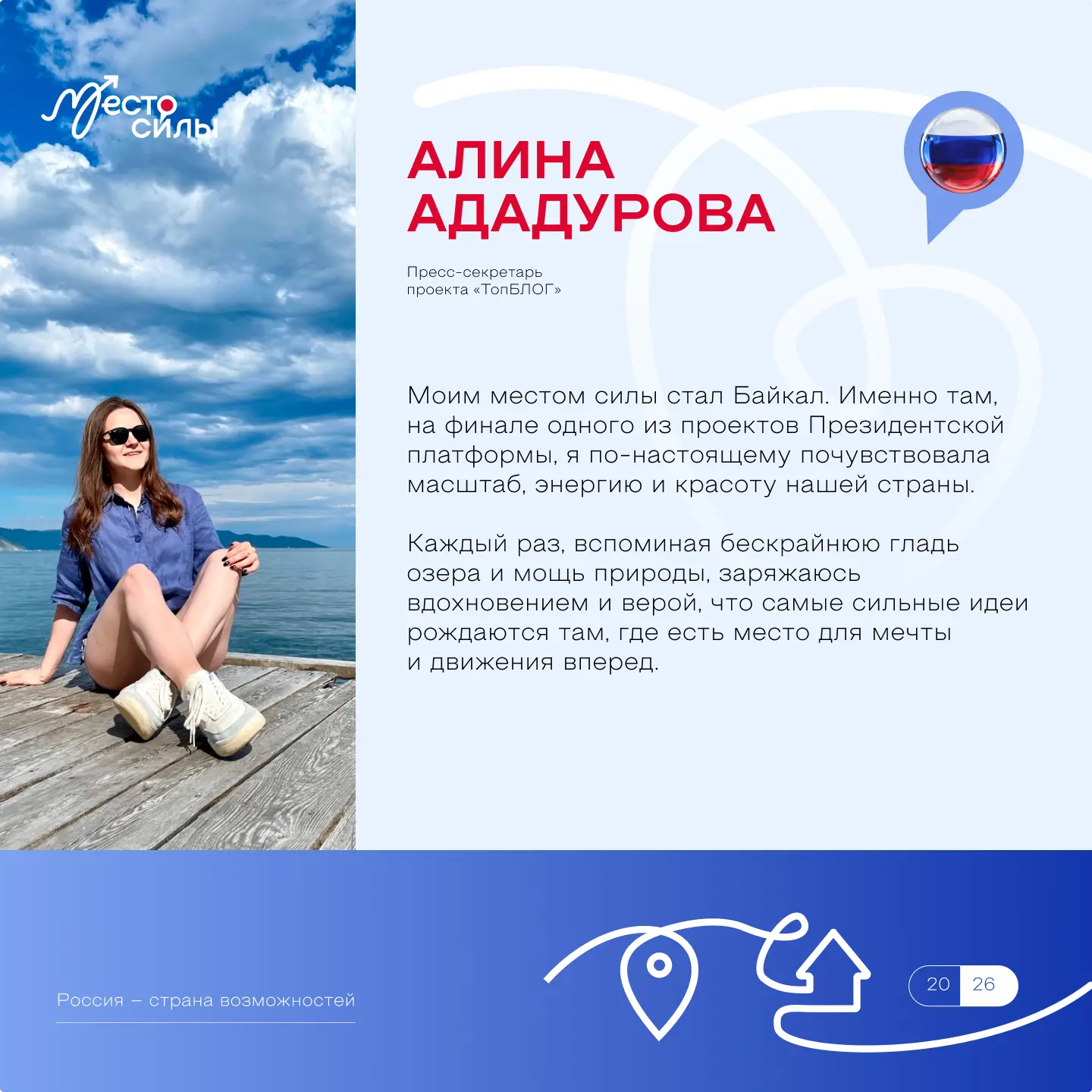 Место силы

АЛИНА АДАДУРОВА

Пресс-секретарь проекта «ТопБЛОГ»

Моим местом силы стал Байкал. Именно там, на финале одного из проектов Президентской платформы, я по-настоящему почувствовала масштаб, энергию и красоту нашей страны.

Каждый раз, вспоминая бескрайнюю гладь озера и мощь природы, заряжаюсь вдохновением и верой, что самые сильные идеи рождаются там, где есть место для мечты и движения вперед.

Россия – страна возможностей

20 26